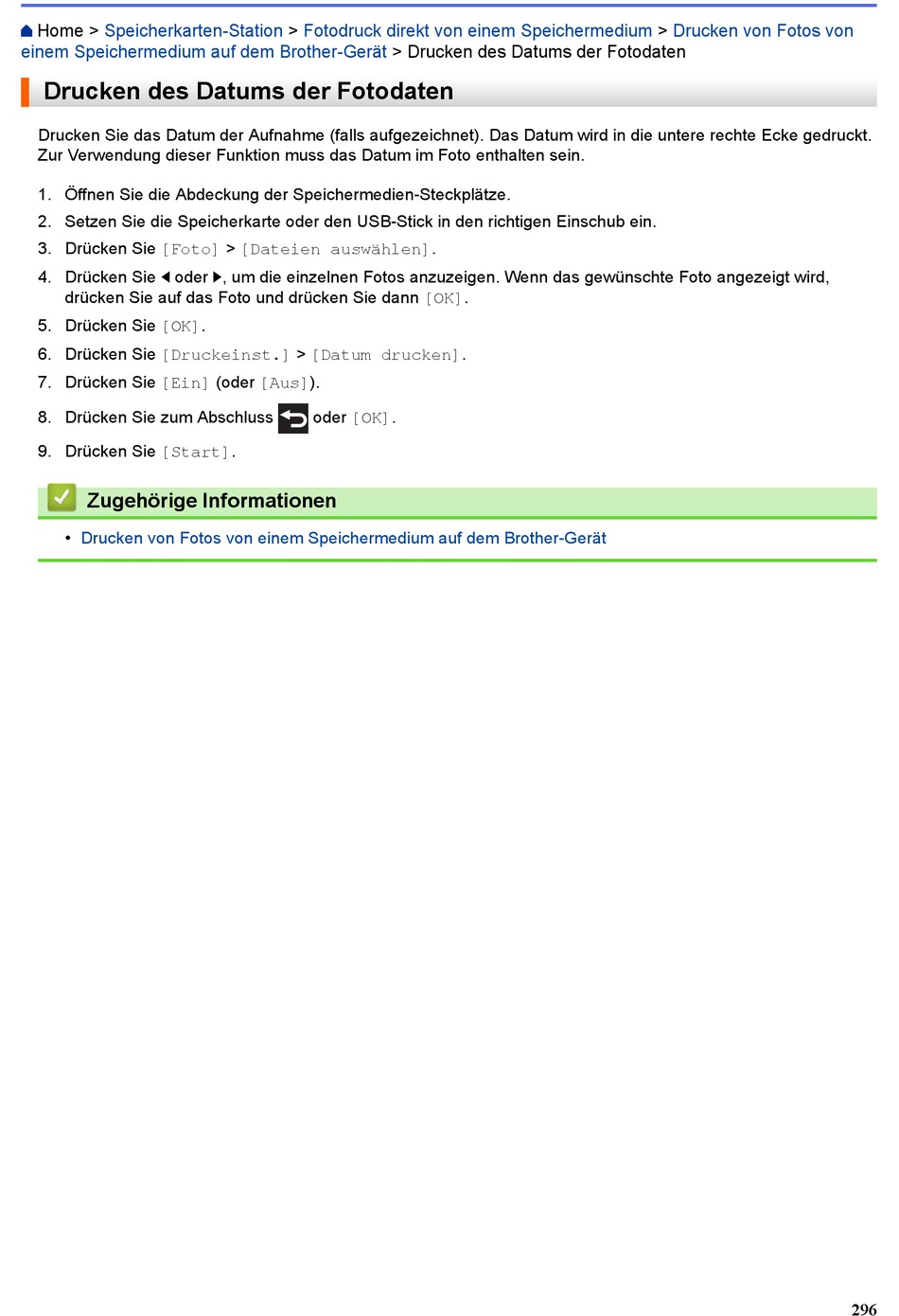 Home > Speicherkarten-Station > Fotodruck direkt von einem Speichermedium > Drucken von Fotos von einem Speichermedium auf dem Brother-Gerät > Drucken des Datums der Fotodaten

Drucken des Datums der Fotodaten

Drucken Sie das Datum der Aufnahme (falls aufgezeichnet). Das Datum wird in die untere rechte Ecke gedruckt. Zur Verwendung dieser Funktion muss das Datum im Foto enthalten sein.

1. Öffnen Sie die Abdeckung der Speichermedien-Steckplätze.
2. Setzen Sie die Speicherkarte oder den USB-Stick in den richtigen Einschub ein.
3. Drücken Sie [Foto] > [Dateien auswählen].
4. Drücken Sie ◀ oder ▶, um die einzelnen Fotos anzuzeigen. Wenn das gewünschte Foto angezeigt wird, drücken Sie auf das Foto und drücken Sie dann [OK].
5. Drücken Sie [OK].
6. Drücken Sie [Druckeinst.] > [Datum drucken].
7. Drücken Sie [Ein] (oder [Aus]).
8. Drücken Sie zum Abschluss oder [OK].
9. Drücken Sie [Start].

Zugehörige Informationen

• Drucken von Fotos von einem Speichermedium auf dem Brother-Gerät

296